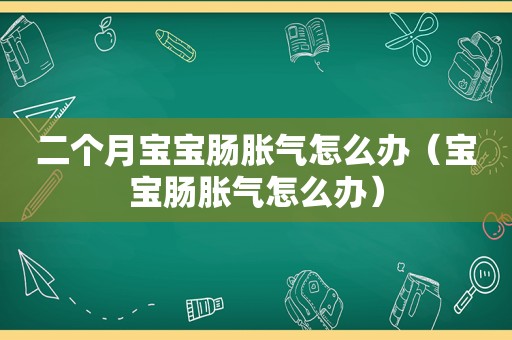 二个月宝宝肠胀气怎么办（宝宝肠胀气怎么办）